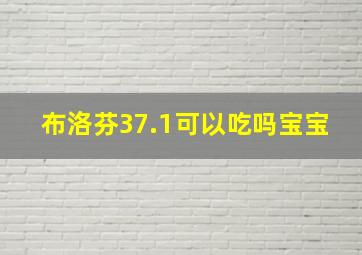 布洛芬37.1可以吃吗宝宝